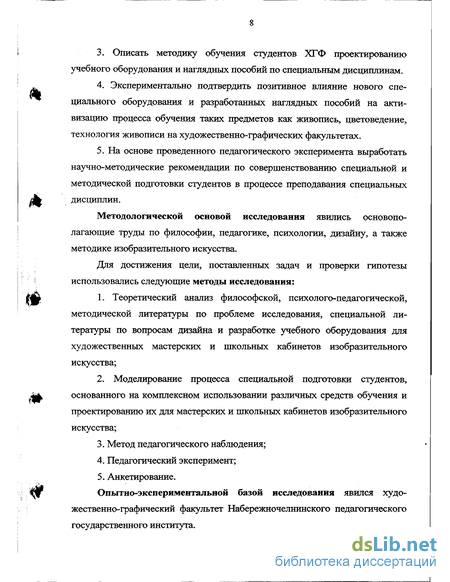 8

3. Описать методику обучения студентов ХГФ проектированию учебного оборудования и наглядных пособий по специальным дисциплинам.

4. Экспериментально подтвердить позитивное влияние нового специального оборудования и разработанных наглядных пособий на активизацию процесса обучения таких предметов как живопись, цветоведение, технология живописи на художественно-графических факультетах.

5. На основе проведенного педагогического эксперимента выработать научно-методические рекомендации по совершенствованию специальной и методической подготовки студентов в процессе преподавания специальных дисциплин.

Методологической основой исследования явились основополагающие труды по философии, педагогике, психологии, дизайну, а также методике изобразительного искусства.

Для достижения цели, поставленных задач и проверки гипотезы использовались следующие методы исследования:

1. Теоретический анализ философской, психолого-педагогической, методической литературы по проблеме исследования, специальной литературы по вопросам дизайна и разработке учебного оборудования для художественных мастерских и школьных кабинетов изобразительного искусства;

2. Моделирование процесса специальной подготовки студентов, основанного на комплексном использовании различных средств обучения и проектированию их для мастерских и школьных кабинетов изобразительного искусства;

3. Метод педагогического наблюдения;

4. Педагогический эксперимент;

5. Анкетирование.

Опытно-экспериментальной базой исследования явился художественно-графический факультет Набережночелнинского педагогического государственного института.

dsLib.net
библиотека диссертаций